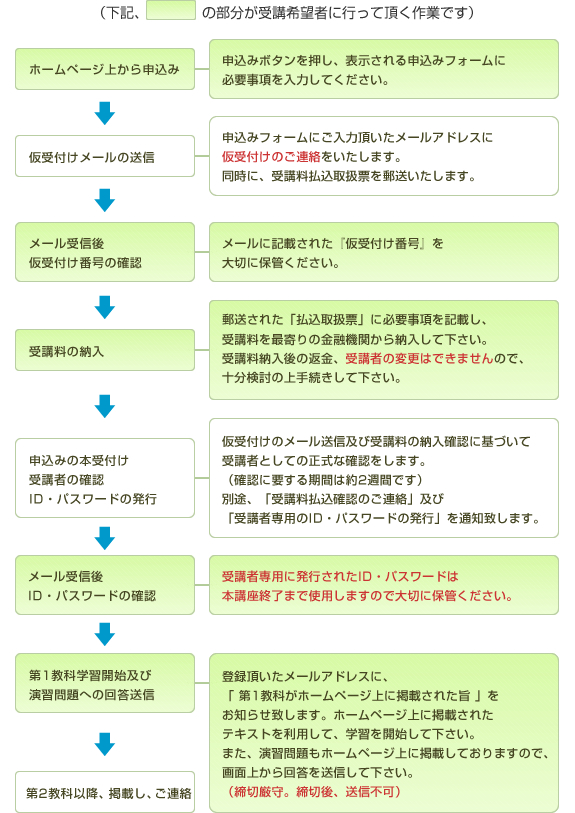 （下記、　　　　の部分が受講希望者に行って頂く作業です）

ホームページ上から申込み

申込みボタンを押し、表示される申込みフォームに必要事項を入力してください。

仮受付けメールの送信

申込みフォームにご入力頂いたメールアドレスに仮受付けのご連絡をいたします。
同時に、受講料払込取扱票を郵送いたします。

メール受信後
仮受付け番号の確認

メールに記載された『仮受付け番号』を大切に保管ください。

受講料の納入

郵送された「払込取扱票」に必要事項を記載し、受講料を最寄りの金融機関から納入して下さい。
受講料納入後の返金、受講者の変更はできませんので、十分検討の上手続きして下さい。

申込みの本受付け
受講者の確認
ID・パスワードの発行

仮受付けのメール送信及び受講料の納入確認に基づいて受講者としての正式な確認をします。
（確認に要する期間は約2週間です）
別途、「受講料払込確認のご連絡」及び「受講者専用のID・パスワードの発行」を通知致します。

メール受信後
ID・パスワードの確認

受講者専用に発行されたID・パスワードは本講座終了まで使用しますので大切に保管ください。

第1教科学習開始及び
演習問題への回答送信

第2教科以降、掲載し、ご連絡

登録頂いたメールアドレスに、「 第1教科がホームページ上に掲載された旨 」をお知らせ致します。ホームページ上に掲載されたテキストを利用して、学習を開始して下さい。
また、演習問題もホームページ上に掲載しておりますので、画面上から回答を送信して下さい。
（締切厳守。締切後、送信不可）